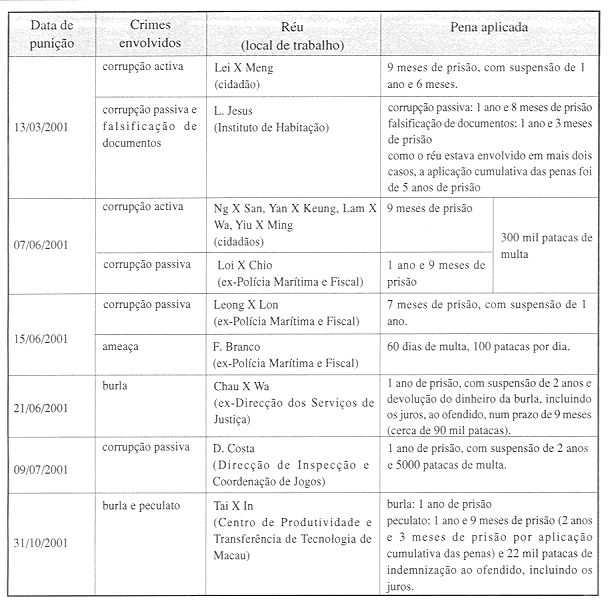 | Data de punição | Crimes envolvidos | Réu (local de trabalho) | Pena aplicada | |
|---|---|---|---|---|
| 13/03/2001 | corrupção activa | Lei X Meng (cidadão) | 9 meses de prisão, com suspensão de 1 ano e 6 meses. | |
| | corrupção passiva e falsificação de documentos | L. Jesus (Instituto de Habitação) | corrupção passiva: 1 ano e 8 meses de prisão falsificação de documentos: 1 ano e 3 meses de prisão como o réu estava envolvido em mais dois casos, a aplicação cumulativa das penas foi de 5 anos de prisão | |
| 07/06/2001 | corrupção activa | Ng X San, Yan X Keung, Lam X Wa, Yiu X Ming (cidadãos) | 9 meses de prisão | 300 mil patacas de multa |
| | corrupção passiva | Loi X Chio (ex-Polícia Marítima e Fiscal) | 1 ano e 9 meses de prisão | |
| 15/06/2001 | corrupção passiva | Leong X Lon (ex-Polícia Marítima e Fiscal) | 7 meses de prisão, com suspensão de 1 ano. | |
| | ameaça | F. Branco (ex-Polícia Marítima e Fiscal) | 60 dias de multa, 100 patacas por dia. | |
| 21/06/2001 | burla | Chau X Wa (ex-Direcção dos Serviços de Justiça) | 1 ano de prisão, com suspensão de 2 anos e devolução do dinheiro da burla, incluindo os juros, ao ofendido, num prazo de 9 meses (cerca de 90 mil patacas). | |
| 09/07/2001 | corrupção passiva | D. Costa (Direcção de Inspecção e Coordenação de Jogos) | 1 ano de prisão, com suspensão de 2 anos e 5000 patacas de multa. | |
| 31/10/2001 | burla e peculato | Tai X In (Centro de Produtividade e Transferência de Tecnologia de Macau) | burla: 1 ano de prisão peculato: 1 ano e 9 meses de prisão (2 anos e 3 meses de prisão por aplicação cumulativa das penas) e 22 mil patacas de indemnização ao ofendido, incluindo os juros. | |